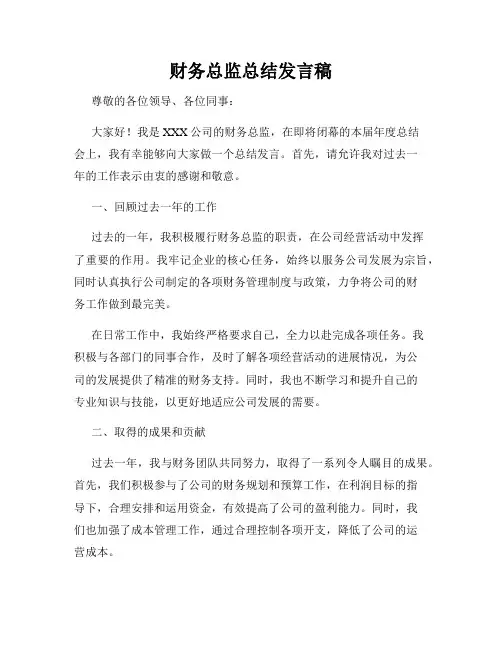 财务总监总结发言稿

尊敬的各位领导、各位同事：

大家好！我是XXX公司的财务总监，在即将闭幕的本届年度总结会上，我有幸能够向大家做一个总结发言。首先，请允许我对过去一年的工作表示由衷的感谢和敬意。

一、回顾过去一年的工作

过去的一年，我积极履行财务总监的职责，在公司经营活动中发挥了重要的作用。我牢记企业的核心任务，始终以服务公司发展为宗旨，同时认真执行公司制定的各项财务管理制度与政策，力争将公司的财务工作做到最完美。

在日常工作中，我始终严格要求自己，全力以赴完成各项任务。我积极与各部门的同事合作，及时了解各项经营活动的进展情况，为公司的发展提供了精准的财务支持。同时，我也不断学习和提升自己的专业知识与技能，以更好地适应公司发展的需要。

二、取得的成果和贡献

过去一年，我与财务团队共同努力，取得了一系列令人瞩目的成果。首先，我们积极参与了公司的财务规划和预算工作，在利润目标的指导下，合理安排和运用资金，有效提高了公司的盈利能力。同时，我们也加强了成本管理工作，通过合理控制各项开支，降低了公司的运营成本。